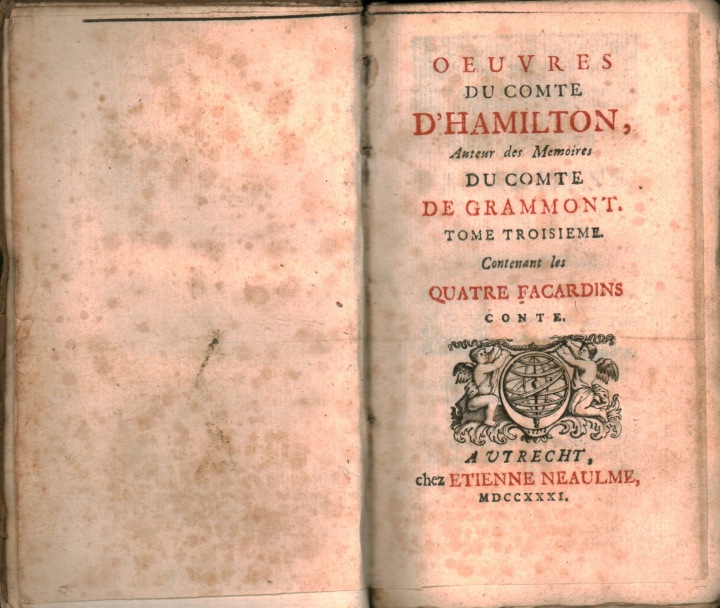 OEUVRES
DU COMTE
D'HAMILTON,
Auteur des Memoires
DU COMTE
DE GRAMMONT.
TOME TROISIEME.
Contenant les
QUATRE FACARDINS
CONTE.

A UTRECHT,
chez ETIENNE NEAULME,
MDCCXXXI.